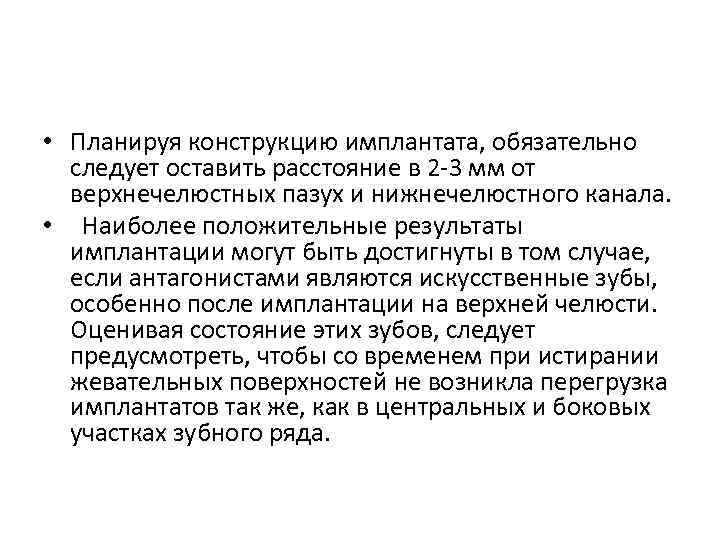 • Планируя конструкцию имплантата, обязательно следует оставить расстояние в 2-3 мм от верхнечелюстных пазух и нижнечелюстного канала.

• Наиболее положительные результаты имплантации могут быть достигнуты в том случае, если антагонистами являются искусственные зубы, особенно после имплантации на верхней челюсти. Оценивая состояние этих зубов, следует предусмотреть, чтобы со временем при истирании жевательных поверхностей не возникла перегрузка имплантатов так же, как в центральных и боковых участках зубного ряда.